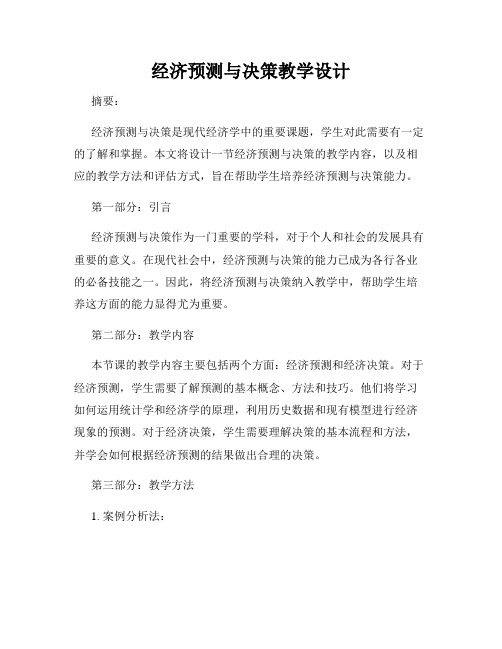 经济预测与决策教学设计

摘要：

经济预测与决策是现代经济学中的重要课题，学生对此需要有一定的了解和掌握。本文将设计一节经济预测与决策的教学内容，以及相应的教学方法和评估方式，旨在帮助学生培养经济预测与决策能力。

第一部分：引言

经济预测与决策作为一门重要的学科，对于个人和社会的发展具有重要的意义。在现代社会中，经济预测与决策的能力已成为各行各业的必备技能之一。因此，将经济预测与决策纳入教学中，帮助学生培养这方面的能力显得尤为重要。

第二部分：教学内容

本节课的教学内容主要包括两个方面：经济预测和经济决策。对于经济预测，学生需要了解预测的基本概念、方法和技巧。他们将学习如何运用统计学和经济学的原理，利用历史数据和现有模型进行经济现象的预测。对于经济决策，学生需要理解决策的基本流程和方法，并学会如何根据经济预测的结果做出合理的决策。

第三部分：教学方法

1. 案例分析法：